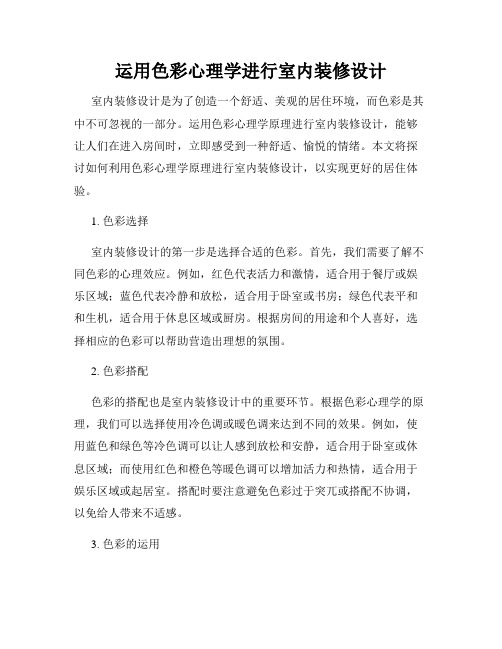 运用色彩心理学进行室内装修设计

室内装修设计是为了创造一个舒适、美观的居住环境，而色彩是其中不可忽视的一部分。运用色彩心理学原理进行室内装修设计，能够让人们在进入房间时，立即感受到一种舒适、愉悦的情绪。本文将探讨如何利用色彩心理学原理进行室内装修设计，以实现更好的居住体验。

1. 色彩选择

室内装修设计的第一步是选择合适的色彩。首先，我们需要了解不同色彩的心理效应。例如，红色代表活力和激情，适合用于餐厅或娱乐区域；蓝色代表冷静和放松，适合用于卧室或书房；绿色代表平和和生机，适合用于休息区域或厨房。根据房间的用途和个人喜好，选择相应的色彩可以帮助营造出理想的氛围。

2. 色彩搭配

色彩的搭配也是室内装修设计中的重要环节。根据色彩心理学的原理，我们可以选择使用冷色调或暖色调来达到不同的效果。例如，使用蓝色和绿色等冷色调可以让人感到放松和安静，适合用于卧室或休息区域；而使用红色和橙色等暖色调可以增加活力和热情，适合用于娱乐区域或起居室。搭配时要注意避免色彩过于突兀或搭配不协调，以免给人带来不适感。

3. 色彩的运用